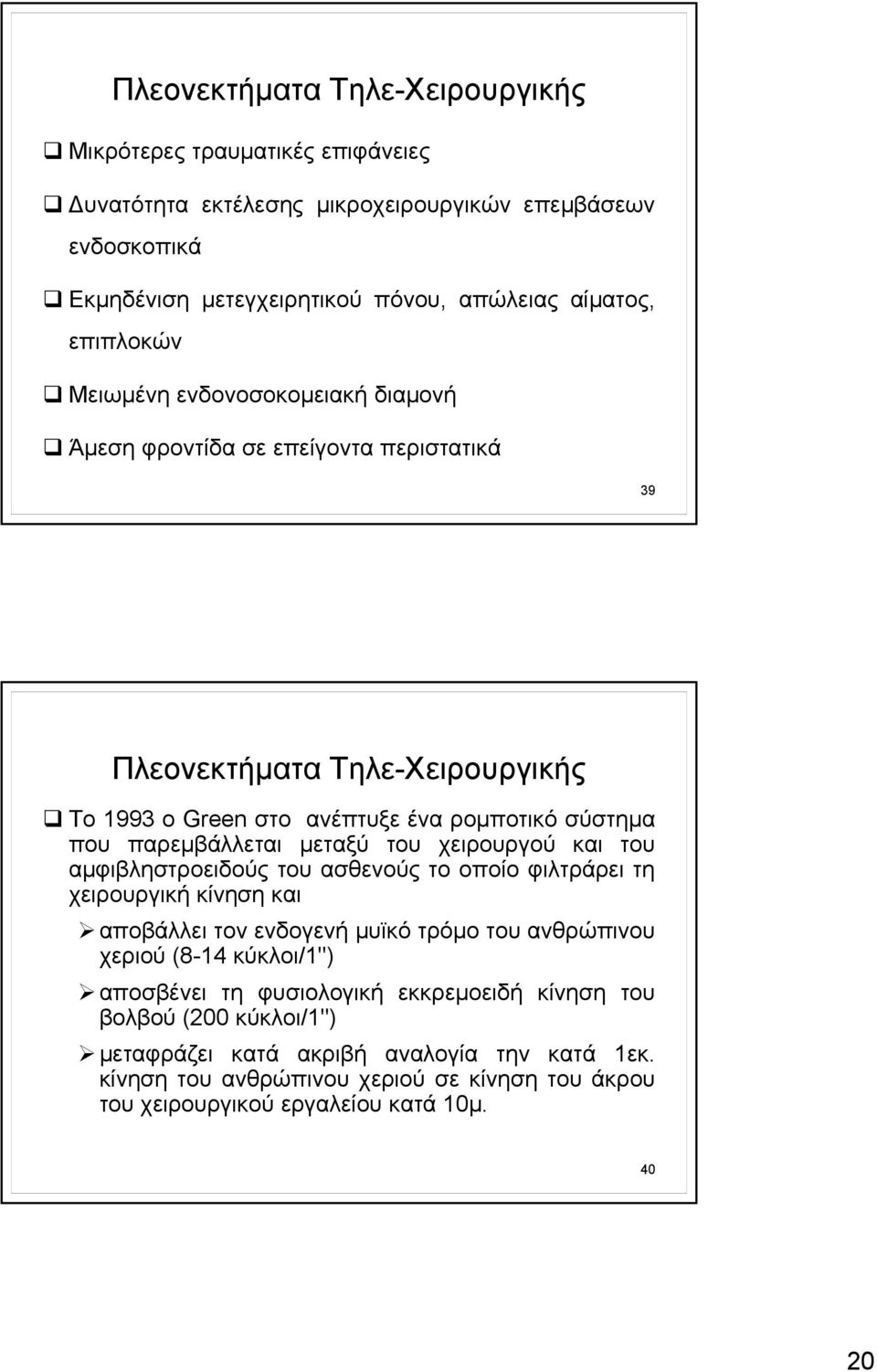 Πλεονεκτήματα Τηλε-Χειρουργικής

❑ Μικρότερες τραυματικές επιφάνειες

❑ Δυνατότητα εκτέλεσης μικροχειρουργικών επεμβάσεων ενδοσκοπικά

❑ Εκμηδένιση μετεγχειρητικού πόνου, απώλειας αίματος, επιπλοκών

❑ Μειωμένη ενδονοσοκομειακή διαμονή

❑ Άμεση φροντίδα σε επείγοντα περιστατικά

39

Πλεονεκτήματα Τηλε-Χειρουργικής

❑ Το 1993 ο Green στο ανέπτυξε ένα ρομποτικό σύστημα που παρεμβάλλεται μεταξύ του χειρουργού και του αμφιβληστροειδούς του ασθενούς το οποίο φιλτράρει τη χειρουργική κίνηση και

➢ αποβάλλει τον ενδογενή μυϊκό τρόμο του ανθρώπινου χεριού (8-14 κύκλοι/1'')

➢ αποσβένει τη φυσιολογική εκκρεμοειδή κίνηση του βολβού (200 κύκλοι/1'')

➢ μεταφράζει κατά ακριβή αναλογία την κατά 1εκ. κίνηση του ανθρώπινου χεριού σε κίνηση του άκρου του χειρουργικού εργαλείου κατά 10μ.

40

20